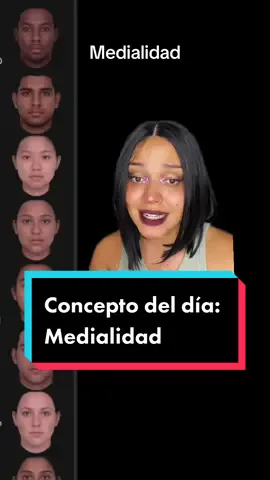 Medialidad

Concepto del día: Medialidad